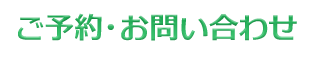 ご予約・お問い合わせ